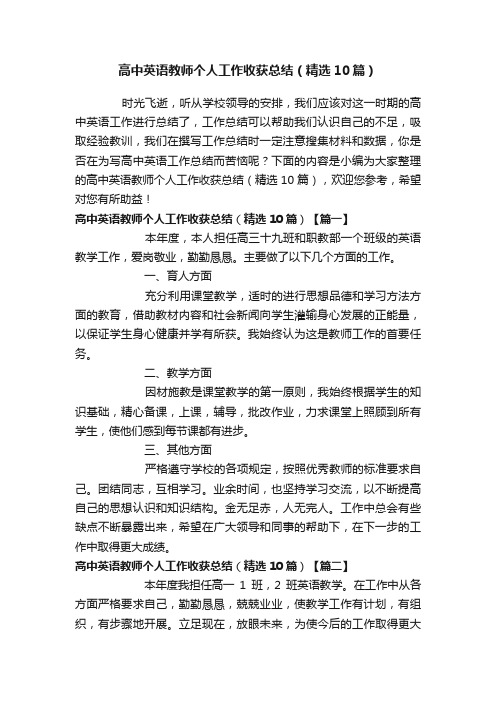 高中英语教师个人工作收获总结（精选10篇）

时光飞逝，听从学校领导的安排，我们应该对这一时期的高中英语工作进行总结了，工作总结可以帮助我们认识自己的不足，吸取经验教训，我们在撰写工作总结时一定注意搜集材料和数据，你是否在为写高中英语工作总结而苦恼呢？下面的内容是小编为大家整理的高中英语教师个人工作收获总结（精选10篇），欢迎您参考，希望对您有所助益！

高中英语教师个人工作收获总结（精选10篇）【篇一】

本年度，本人担任高三十九班和职教部一个班级的英语教学工作，爱岗敬业，勤勤恳恳。主要做了以下几个方面的工作。

一、育人方面

充分利用课堂教学，适时的进行思想品德和学习方法方面的教育，借助教材内容和社会新闻向学生灌输身心发展的正能量，以保证学生身心健康并学有所获。我始终认为这是教师工作的首要任务。

二、教学方面

因材施教是课堂教学的第一原则，我始终根据学生的知识基础，精心备课，上课，辅导，批改作业，力求课堂上照顾到所有学生，使他们感到每节课都有进步。

三、其他方面

严格遵守学校的各项规定，按照优秀教师的标准要求自己。团结同志，互相学习。业余时间，也坚持学习交流，以不断提高自己的思想认识和知识结构。金无足赤，人无完人。工作中总会有些缺点不断暴露出来，希望在广大领导和同事的帮助下，在下一步的工作中取得更大成绩。

高中英语教师个人工作收获总结（精选10篇）【篇二】

本年度我担任高一 1 班，2 班英语教学。在工作中从各方面严格要求自己，勤勤恳恳，兢兢业业，使教学工作有计划，有组织，有步骤地开展。立足现在，放眼未来，为使今后的工作取得更大